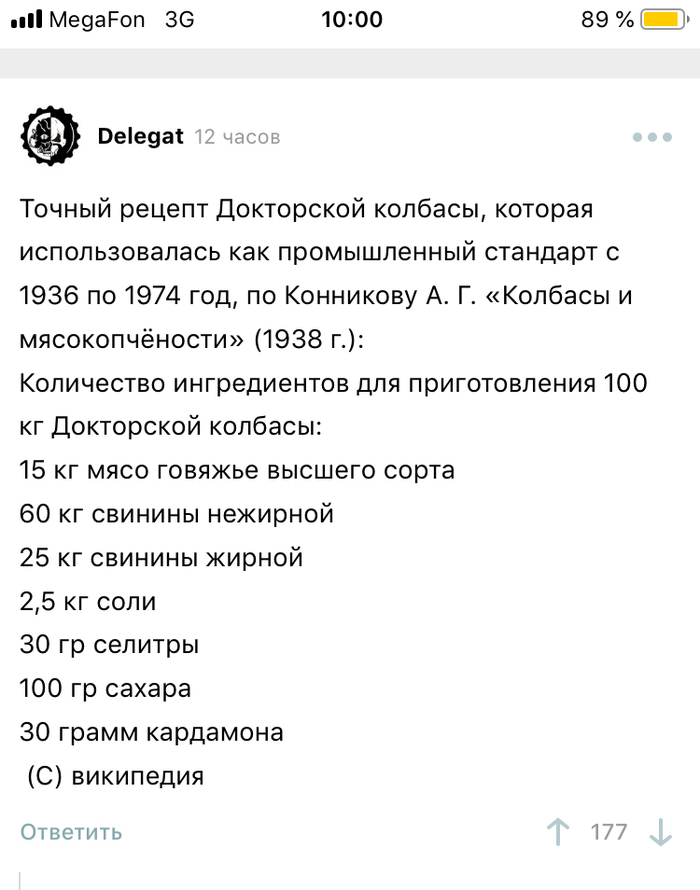 MegaFon 3G 10:00 89 %

Delegat 12 часов

Точный рецепт Докторской колбасы, которая использовалась как промышленный стандарт с 1936 по 1974 год, по Конникову А. Г. «Колбасы и мясокопчёности» (1938 г.):
Количество ингредиентов для приготовления 100 кг Докторской колбасы:
15 кг мясо говяжье высшего сорта
60 кг свинины нежирной
25 кг свинины жирной
2,5 кг соли
30 гр селитры
100 гр сахара
30 грамм кардамона
(С) википедия

Ответить 177